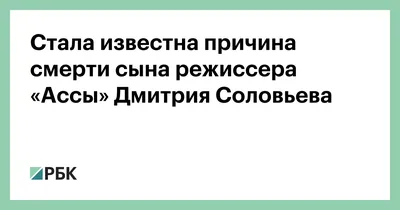 Стала известна причина смерти сына режиссера «Ассы» Дмитрия Соловьева

РБК